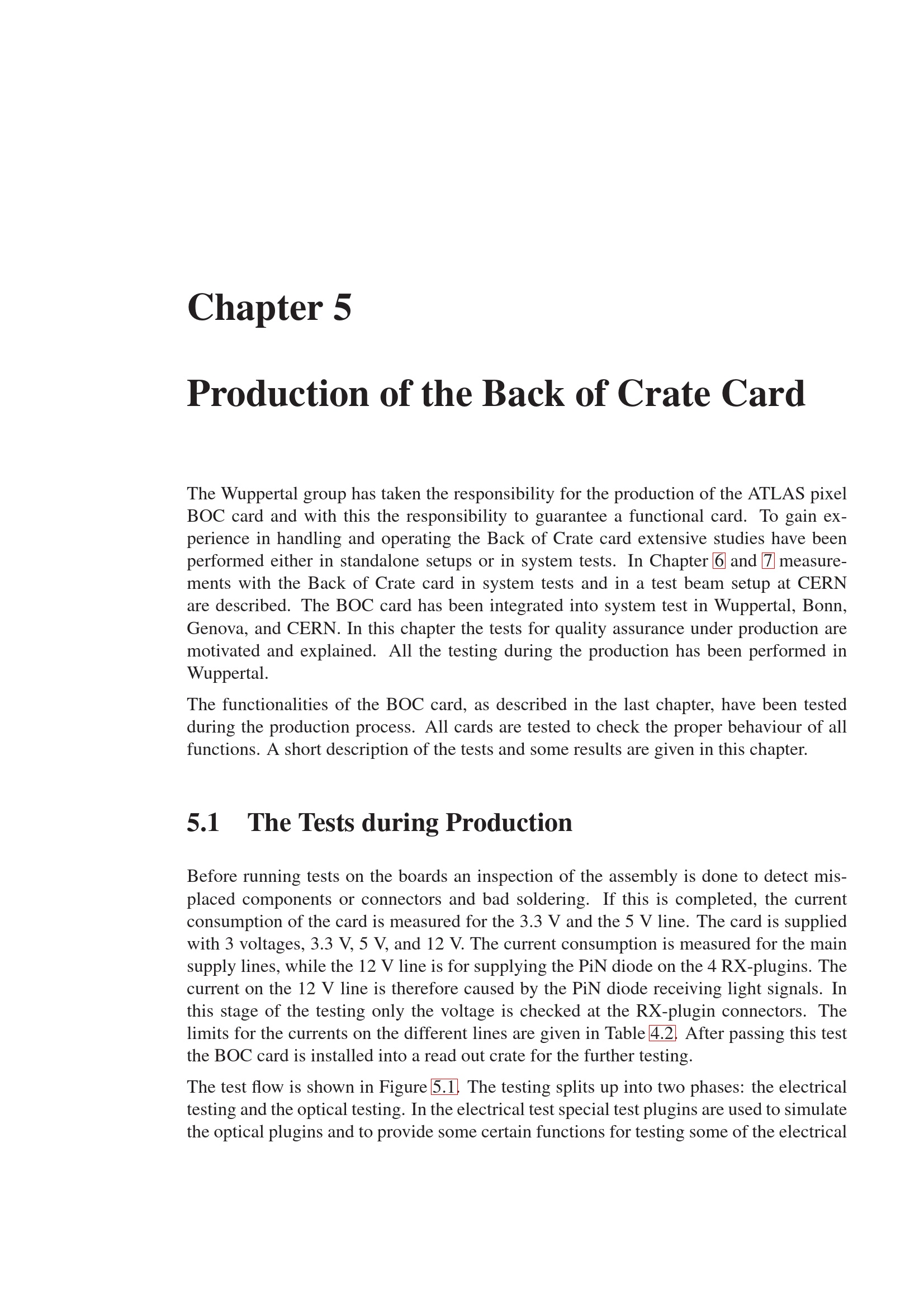 Chapter 5

Production of the Back of Crate Card

The Wuppertal group has taken the responsibility for the production of the ATLAS pixel BOC card and with this the responsibility to guarantee a functional card. To gain experience in handling and operating the Back of Crate card extensive studies have been performed either in standalone setups or in system tests. In Chapter 6 and 7 measurements with the Back of Crate card in system tests and in a test beam setup at CERN are described. The BOC card has been integrated into system test in Wuppertal, Bonn, Genova, and CERN. In this chapter the tests for quality assurance under production are motivated and explained. All the testing during the production has been performed in Wuppertal.

The functionalities of the BOC card, as described in the last chapter, have been tested during the production process. All cards are tested to check the proper behaviour of all functions. A short description of the tests and some results are given in this chapter.

5.1 The Tests during Production

Before running tests on the boards an inspection of the assembly is done to detect misplaced components or connectors and bad soldering. If this is completed, the current consumption of the card is measured for the 3.3 V and the 5 V line. The card is supplied with 3 voltages, 3.3 V, 5 V, and 12 V. The current consumption is measured for the main supply lines, while the 12 V line is for supplying the PiN diode on the 4 RX-plugins. The current on the 12 V line is therefore caused by the PiN diode receiving light signals. In this stage of the testing only the voltage is checked at the RX-plugin connectors. The limits for the currents on the different lines are given in Table 4.2. After passing this test the BOC card is installed into a read out crate for the further testing.

The test flow is shown in Figure 5.1. The testing splits up into two phases: the electrical testing and the optical testing. In the electrical test special test plugins are used to simulate the optical plugins and to provide some certain functions for testing some of the electrical